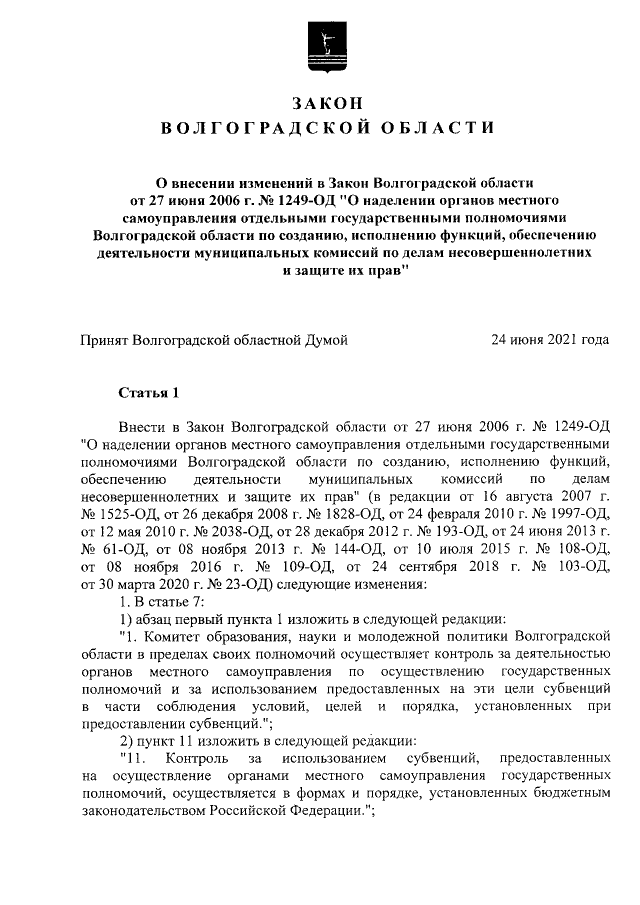 ЗАКОН
ВОЛГОГРАДСКОЙ ОБЛАСТИ

О внесении изменений в Закон Волгоградской области от 27 июня 2006 г. № 1249-ОД "О наделении органов местного самоуправления отдельными государственными полномочиями Волгоградской области по созданию, исполнению функций, обеспечению деятельности муниципальных комиссий по делам несовершеннолетних и защите их прав"

Принят Волгоградской областной Думой 24 июня 2021 года

Статья 1

Внести в Закон Волгоградской области от 27 июня 2006 г. № 1249-ОД "О наделении органов местного самоуправления отдельными государственными полномочиями Волгоградской области по созданию, исполнению функций, обеспечению деятельности муниципальных комиссий по делам несовершеннолетних и защите их прав" (в редакции от 16 августа 2007 г. № 1525-ОД, от 26 декабря 2008 г. № 1828-ОД, от 24 февраля 2010 г. № 1997-ОД, от 12 мая 2010 г. № 2038-ОД, от 28 декабря 2012 г. № 193-ОД, от 24 июня 2013 г. № 61-ОД, от 08 ноября 2013 г. № 144-ОД, от 10 июля 2015 г. № 108-ОД, от 08 ноября 2016 г. № 109-ОД, от 24 сентября 2018 г. № 103-ОД, от 30 марта 2020 г. № 23-ОД) следующие изменения:
1. В статье 7:
1) абзац первый пункта 1 изложить в следующей редакции:
"1. Комитет образования, науки и молодежной политики Волгоградской области в пределах своих полномочий осуществляет контроль за деятельностью органов местного самоуправления по осуществлению государственных полномочий и за использованием предоставленных на эти цели субвенций в части соблюдения условий, целей и порядка, установленных при предоставлении субвенций.";
2) пункт 11 изложить в следующей редакции:
"11. Контроль за использованием субвенций, предоставленных на осуществление органами местного самоуправления государственных полномочий, осуществляется в формах и порядке, установленных бюджетным законодательством Российской Федерации.";